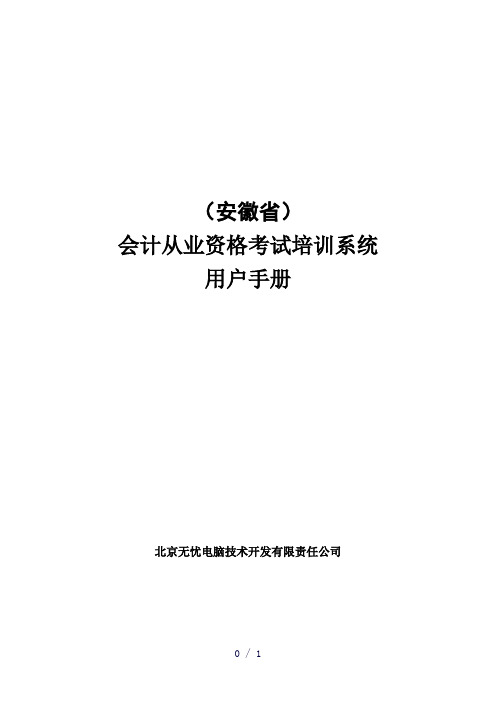 （安徽省）
会计从业资格考试培训系统
用户手册

北京无忧电脑技术开发有限责任公司

0 / 1